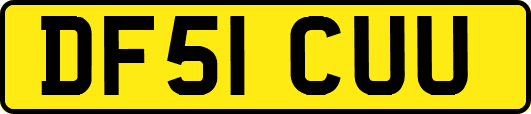 DF51 CUU